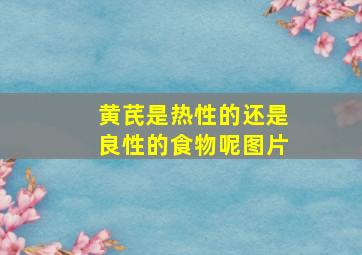 黄芪是热性的还是良性的食物呢图片